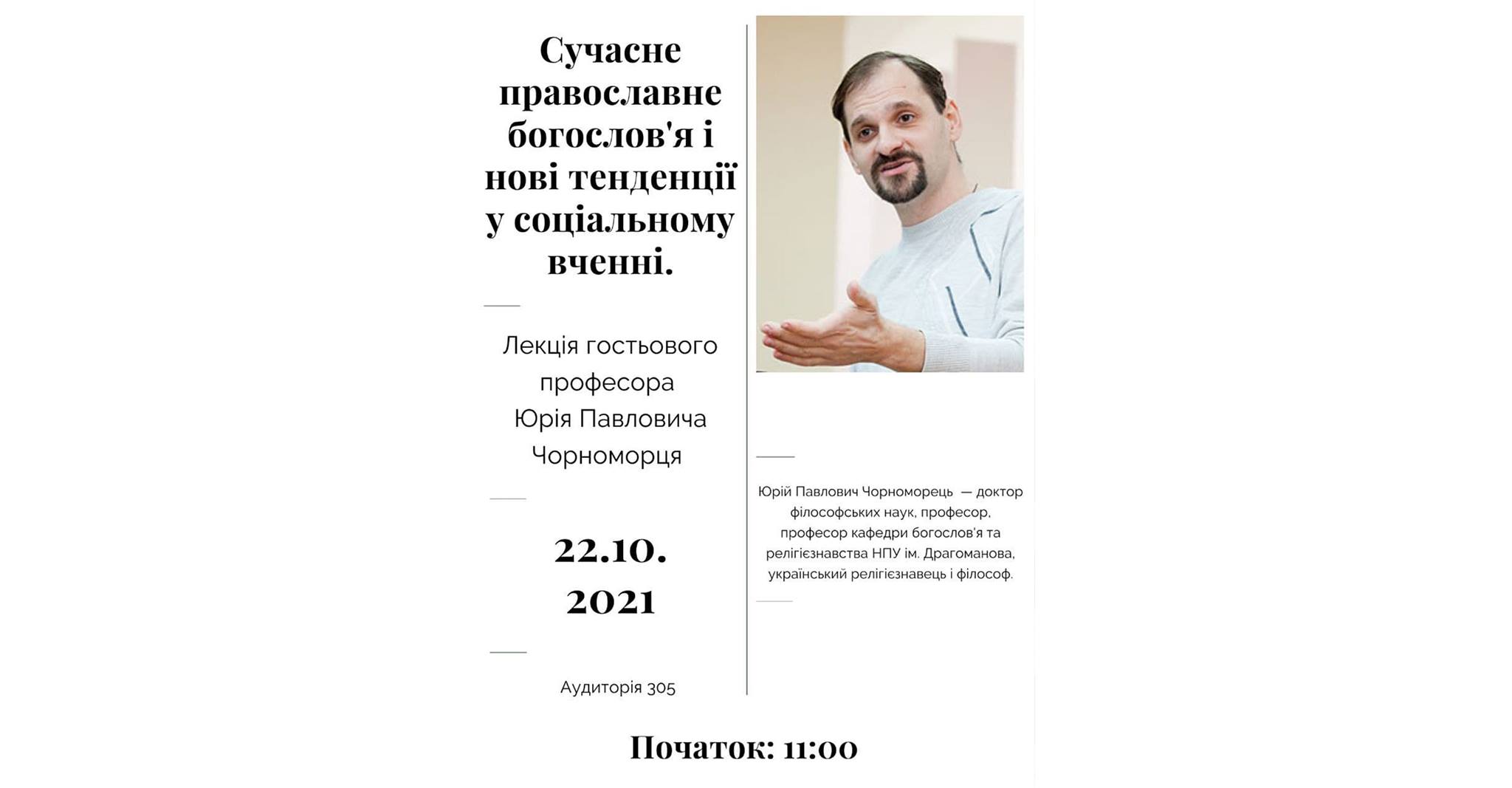 Сучасне православне богослов'я і нові тенденції у соціальному вченні.

Лекція гостьового професора Юрія Павловича Чорноморця

22.10.
2021

Аудиторія 305

Юрій Павлович Чорноморець — доктор філософських наук, професор, професор кафедри богослов'я та релігієзнавства НПУ ім. Драгоманова, український релігієзнавець і філософ.

Початок: 11:00